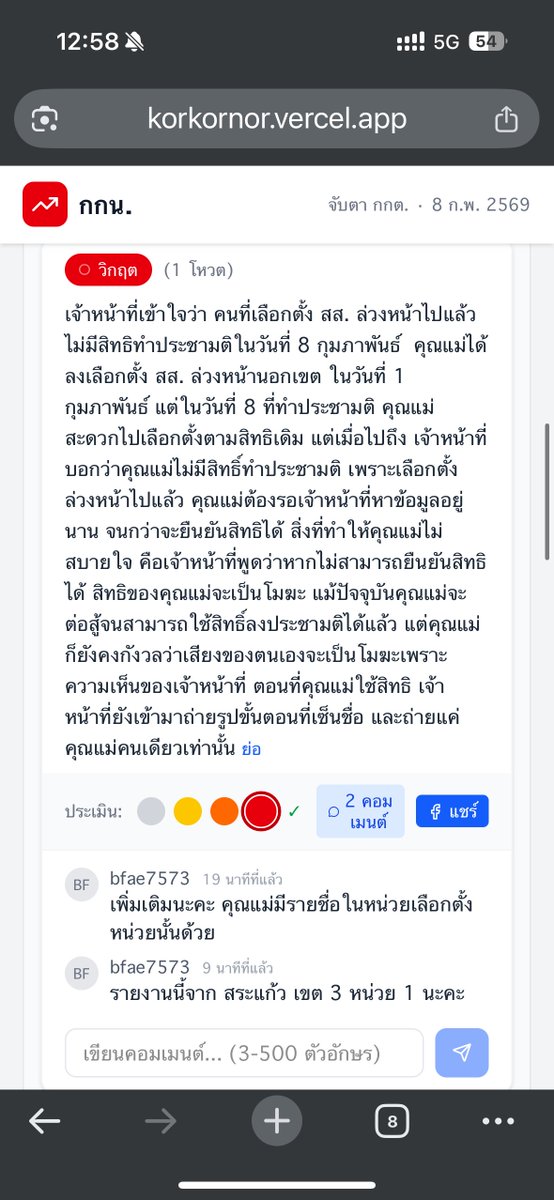 12:58 5G 54

korkornor.vercel.app

กกน. จับตา กกต. · 8 ก.พ. 2569

วิกฤต (1 โหวต)

เจ้าหน้าที่เข้าใจว่า คนที่เลือกตั้ง สส. ล่วงหน้าไปแล้ว ไม่มีสิทธิทำประชามติในวันที่ 8 กุมภาพันธ์ คุณแม่ได้ลงเลือกตั้ง สส. ล่วงหน้านอกเขต ในวันที่ 1 กุมภาพันธ์ แต่ในวันที่ 8 ที่ทำประชามติ คุณแม่สะดวกไปเลือกตั้งตามสิทธิเดิม แต่เมื่อไปถึง เจ้าหน้าที่บอกว่าคุณแม่ไม่มีสิทธิ์ทำประชามติ เพราะเลือกตั้งล่วงหน้าไปแล้ว คุณแม่ต้องรอเจ้าหน้าที่หาข้อมูลอยู่นาน จนกว่าจะยืนยันสิทธิได้ สิ่งที่ทำให้คุณแม่ไม่สบายใจ คือเจ้าหน้าที่พูดว่าหากไม่สามารถยืนยันสิทธิได้ สิทธิของคุณแม่จะเป็นโมฆะ แม้ปัจจุบันคุณแม่จะต่อสู้จนสามารถใช้สิทธิ์ลงประชามติได้แล้ว แต่คุณแม่ก็ยังคงกังวลว่าเสียงของตนเองจะเป็นโมฆะเพราะความเห็นของเจ้าหน้าที่ ตอนที่คุณแม่ใช้สิทธิ เจ้าหน้าที่ยังเข้ามาถ่ายรูปขั้นตอนที่เซ็นชื่อ และถ่ายแค่คุณแม่คนเดียวเท่านั้น ย่อ

ประเมิน: ✓ 2 คอมเมนต์ แชร์

BF bfae7573 19 นาทีที่แล้ว
เพิ่มเติมนะคะ คุณแม่มีรายชื่อในหน่วยเลือกตั้งหน่วยนั้นด้วย

BF bfae7573 9 นาทีที่แล้ว
รายงานนี้จาก สระแก้ว เขต 3 หน่วย 1 นะคะ

เขียนคอมเมนต์... (3-500 ตัวอักษร)

8